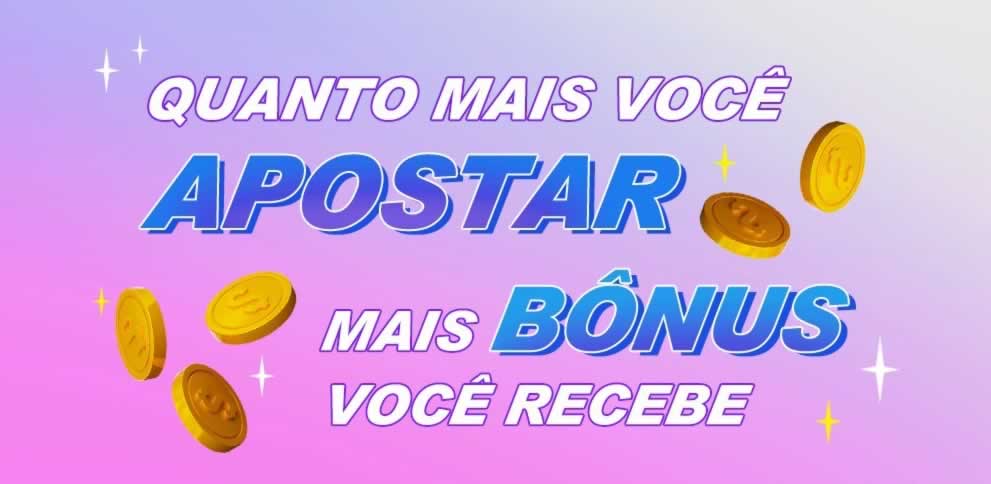 QUANTO MAIS VOCÊ
APOSTAR
MAIS BÔNUS
VOCÊ RECEBE